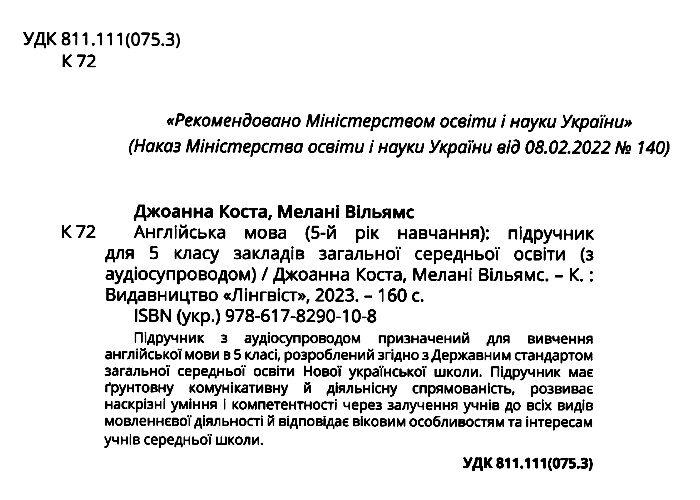 УДК 811.111(075.3)
К 72

«Рекомендовано Міністерством освіти і науки України»
(Наказ Міністерства освіти і науки України від 08.02.2022 № 140)

Джоанна Коста, Мелані Вільямс
К 72 Англійська мова (5-й рік навчання): підручник для 5 класу закладів загальної середньої освіти (з аудіосупроводом) / Джоанна Коста, Мелані Вільямс. – К. : Видавництво «Лінгвіст», 2023. – 160 с.
ISBN (укр.) 978-617-8290-10-8

Підручник з аудіосупроводом призначений для вивчення англійської мови в 5 класі, розроблений згідно з Державним стандартом загальної середньої освіти Нової української школи. Підручник має ґрунтовну комунікативну й діяльнісну спрямованість, розвиває наскрізні уміння і компетентності через залучення учнів до всіх видів мовленнєвої діяльності й відповідає віковим особливостям та інтересам учнів середньої школи.

УДК 811.111(075.3)